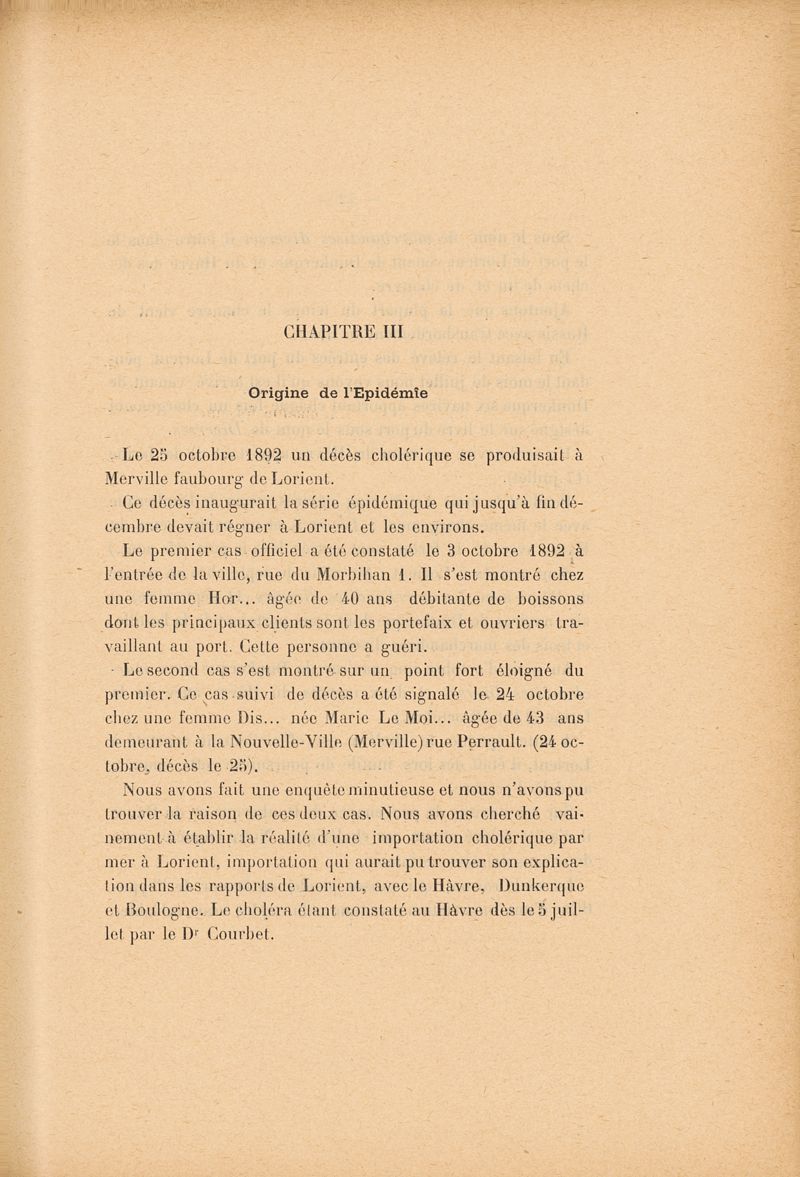 CHAPITRE III

Origine de l'Epidémie

Le 25 octobre 1892 un décès cholérique se produisait à Merville faubourg de Lorient.

Ce décès inaugurait la série épidémique qui jusqu'à fin décembre devait régner à Lorient et les environs.

Le premier cas officiel a été constaté le 3 octobre 1892 à l'entrée de la ville, rue du Morbihan 1. Il s'est montré chez une femme Hor... âgée de 40 ans débitante de boissons dont les principaux clients sont les portefaix et ouvriers travaillant au port. Cette personne a guéri.

Le second cas s'est montré sur un point fort éloigné du premier. Ce cas suivi de décès a été signalé le 24 octobre chez une femme Dis... née Marie Le Moi... âgée de 43 ans demeurant à la Nouvelle-Ville (Merville) rue Perrault. (24 octobre, décès le 25).

Nous avons fait une enquête minutieuse et nous n'avons pu trouver la raison de ces deux cas. Nous avons cherché vainement à établir la réalité d'une importation cholérique par mer à Lorient, importation qui aurait pu trouver son explication dans les rapports de Lorient, avec le Hâvre, Dunkerque et Boulogne. Le choléra étant constaté au Hâvre dès le 5 juillet par le Dr Courbet.